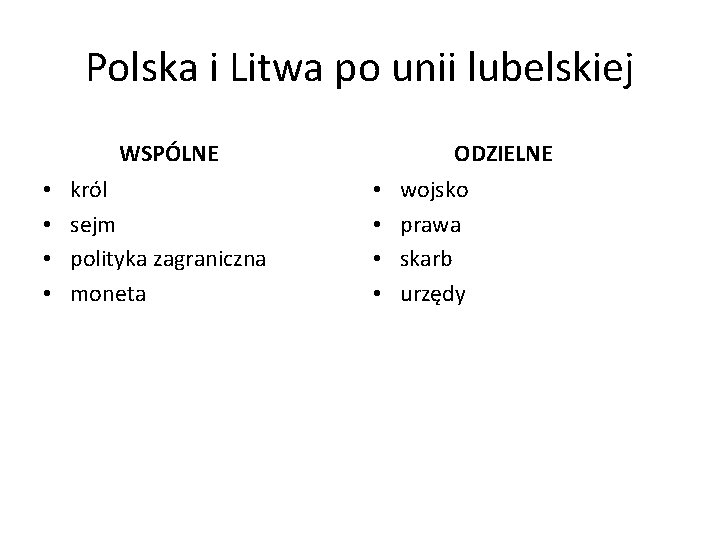 Polska i Litwa po unii lubelskiej

WSPÓLNE
• król
• sejm
• polityka zagraniczna
• moneta

ODZIELNE
• wojsko
• prawa
• skarb
• urzędy